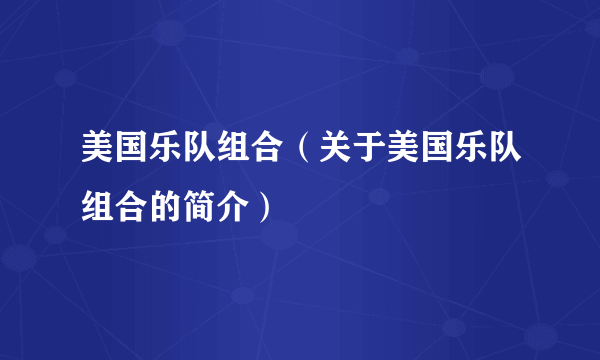 美国乐队组合（关于美国乐队组合的简介）